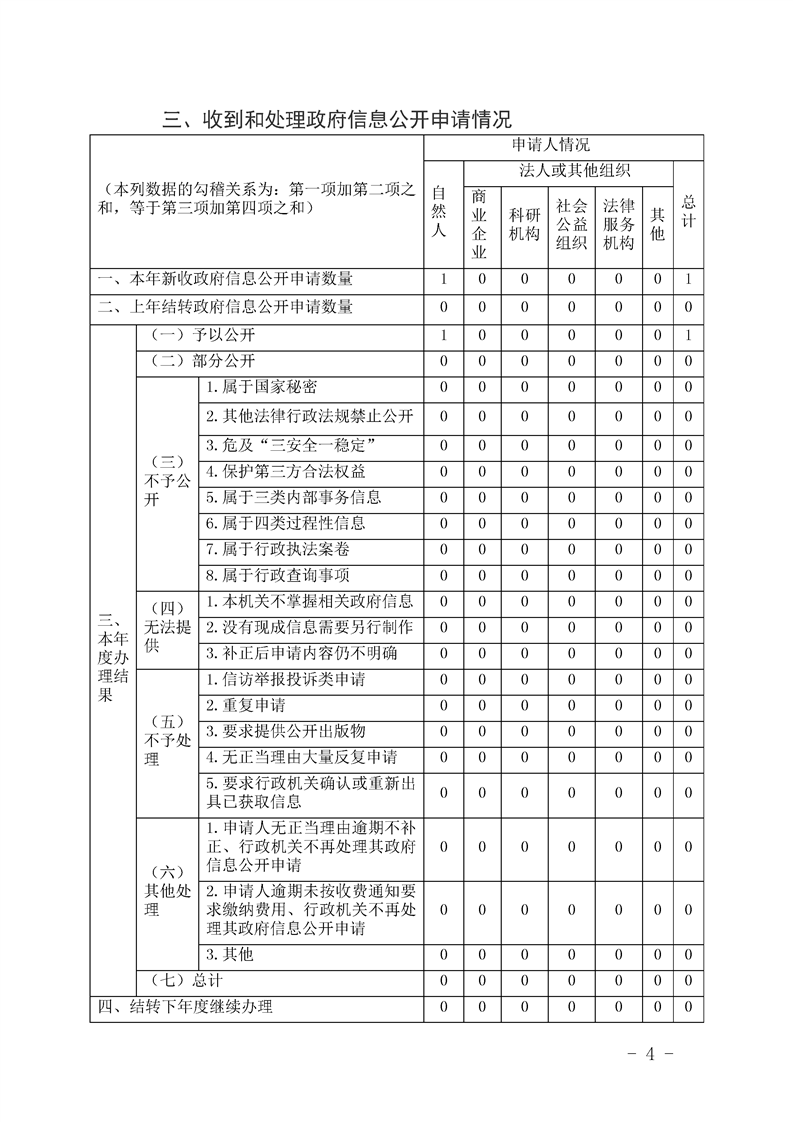 三、收到和处理政府信息公开申请情况

| （本列数据的勾稽关系为：第一项加第二项之和，等于第三项加第四项之和） | | | 申请人情况 | | | | | | |
|---|---|---|---|---|---|---|---|---|---|
| | | | 自然人 | 法人或其他组织 | | | | | 总计 |
| | | | | 商业企业 | 科研机构 | 社会公益组织 | 法律服务机构 | 其他 | |
| 一、本年新收政府信息公开申请数量 | | | 1 | 0 | 0 | 0 | 0 | 0 | 1 |
| 二、上年结转政府信息公开申请数量 | | | 0 | 0 | 0 | 0 | 0 | 0 | 0 |
| 三、本年度办理结果 | （一）予以公开 | | 1 | 0 | 0 | 0 | 0 | 0 | 1 |
| | （二）部分公开 | | 0 | 0 | 0 | 0 | 0 | 0 | 0 |
| | （三）不予公开 | 1.属于国家秘密 | 0 | 0 | 0 | 0 | 0 | 0 | 0 |
| | | 2.其他法律行政法规禁止公开 | 0 | 0 | 0 | 0 | 0 | 0 | 0 |
| | | 3.危及“三安全一稳定” | 0 | 0 | 0 | 0 | 0 | 0 | 0 |
| | | 4.保护第三方合法权益 | 0 | 0 | 0 | 0 | 0 | 0 | 0 |
| | | 5.属于三类内部事务信息 | 0 | 0 | 0 | 0 | 0 | 0 | 0 |
| | | 6.属于四类过程性信息 | 0 | 0 | 0 | 0 | 0 | 0 | 0 |
| | | 7.属于行政执法案卷 | 0 | 0 | 0 | 0 | 0 | 0 | 0 |
| | | 8.属于行政查询事项 | 0 | 0 | 0 | 0 | 0 | 0 | 0 |
| | （四）无法提供 | 1.本机关不掌握相关政府信息 | 0 | 0 | 0 | 0 | 0 | 0 | 0 |
| | | 2.没有现成信息需要另行制作 | 0 | 0 | 0 | 0 | 0 | 0 | 0 |
| | | 3.补正后申请内容仍不明确 | 0 | 0 | 0 | 0 | 0 | 0 | 0 |
| | （五）不予处理 | 1.信访举报投诉类申请 | 0 | 0 | 0 | 0 | 0 | 0 | 0 |
| | | 2.重复申请 | 0 | 0 | 0 | 0 | 0 | 0 | 0 |
| | | 3.要求提供公开出版物 | 0 | 0 | 0 | 0 | 0 | 0 | 0 |
| | | 4.无正当理由大量反复申请 | 0 | 0 | 0 | 0 | 0 | 0 | 0 |
| | | 5.要求行政机关确认或重新出具已获取信息 | 0 | 0 | 0 | 0 | 0 | 0 | 0 |
| | （六）其他处理 | 1.申请人无正当理由逾期不补正、行政机关不再处理其政府信息公开申请 | 0 | 0 | 0 | 0 | 0 | 0 | 0 |
| | | 2.申请人逾期未按收费通知要求缴纳费用、行政机关不再处理其政府信息公开申请 | 0 | 0 | 0 | 0 | 0 | 0 | 0 |
| | | 3.其他 | 0 | 0 | 0 | 0 | 0 | 0 | 0 |
| | （七）总计 | | 0 | 0 | 0 | 0 | 0 | 0 | 0 |
| 四、结转下年度继续办理 | | | 0 | 0 | 0 | 0 | 0 | 0 | 0 |

- 4 -